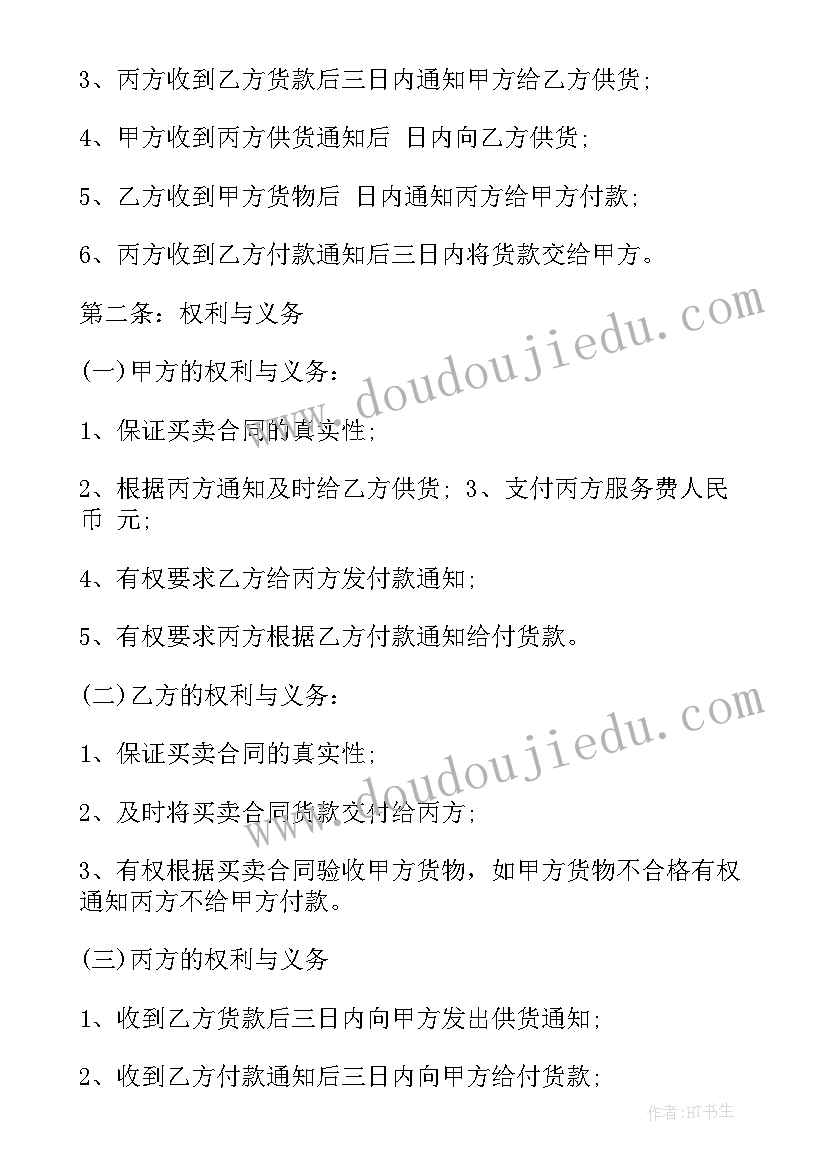 3、丙方收到乙方货款后三日内通知甲方给乙方供货;

4、甲方收到丙方供货通知后 日内向乙方供货;

5、乙方收到甲方货物后 日内通知丙方给甲方付款;

6、丙方收到乙方付款通知后三日内将货款交给甲方。

第二条：权利与义务

(一)甲方的权利与义务：

1、保证买卖合同的真实性;

2、根据丙方通知及时给乙方供货; 3、支付丙方服务费人民币 元;

4、有权要求乙方给丙方发付款通知;

5、有权要求丙方根据乙方付款通知给付货款。

(二)乙方的权利与义务：

1、保证买卖合同的真实性;

2、及时将买卖合同货款交付给丙方;

3、有权根据买卖合同验收甲方货物，如甲方货物不合格有权通知丙方不给甲方付款。

(三)丙方的权利与义务

1、收到乙方货款后三日内向甲方发出供货通知;

2、收到乙方付款通知后三日内向甲方给付货款;

www.doudoujiedu.com

www.doudoujiedu.com

作者:HT书生